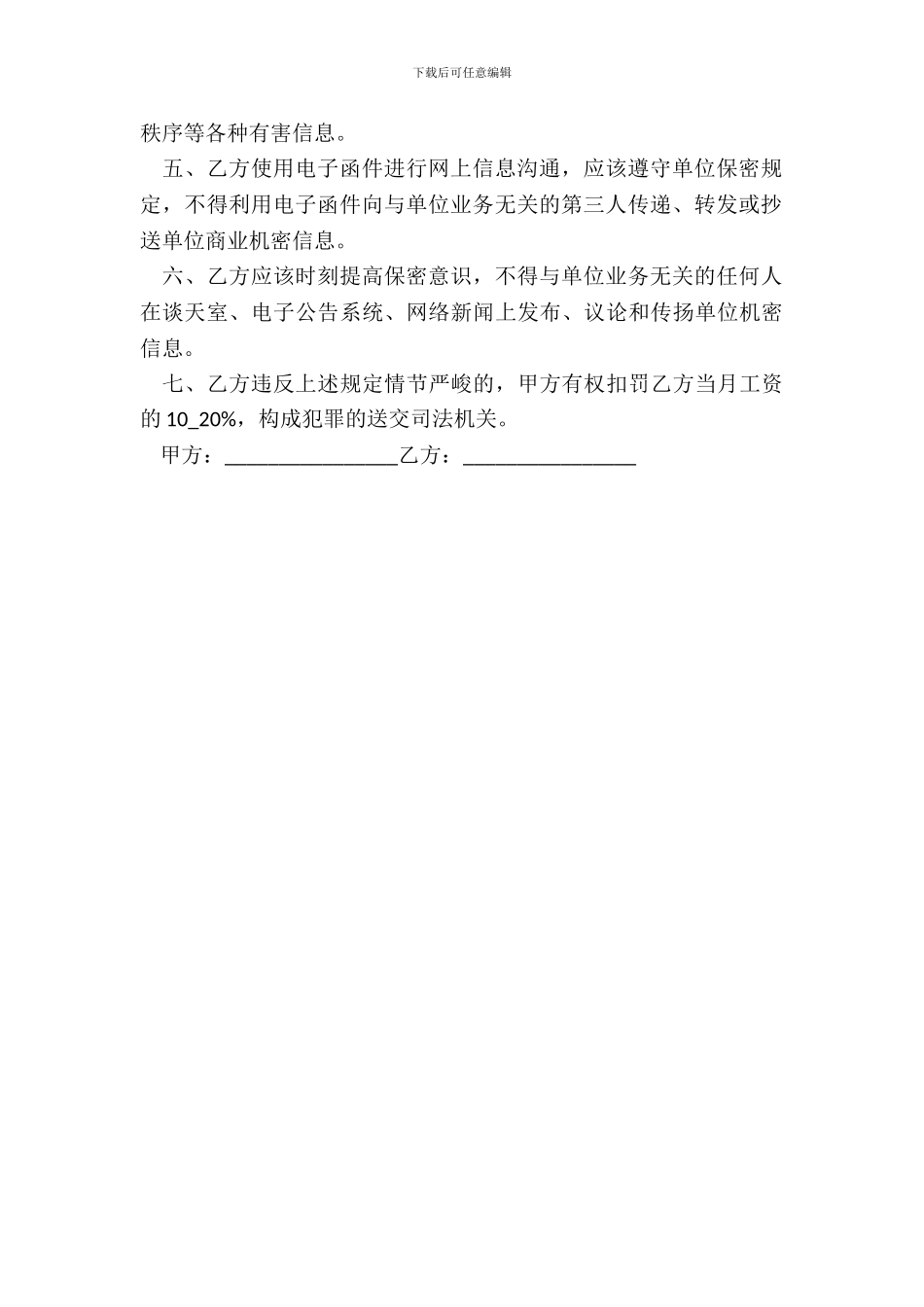 下载后可任意编辑

秩序等各种有害信息。

五、乙方使用电子函件进行网上信息沟通，应该遵守单位保密规定，不得利用电子函件向与单位业务无关的第三人传递、转发或抄送单位商业机密信息。

六、乙方应该时刻提高保密意识，不得与单位业务无关的任何人在谈天室、电子公告系统、网络新闻上发布、议论和传扬单位机密信息。

七、乙方违反上述规定情节严峻的，甲方有权扣罚乙方当月工资的 10_20%，构成犯罪的送交司法机关。

甲方：________________乙方：________________